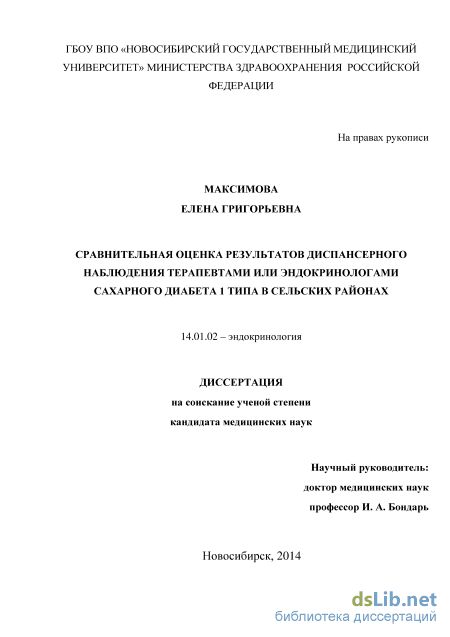 ГБОУ ВПО «НОВОСИБИРСКИЙ ГОСУДАРСТВЕННЫЙ МЕДИЦИНСКИЙ УНИВЕРСИТЕТ» МИНИСТЕРСТВА ЗДРАВООХРАНЕНИЯ РОССИЙСКОЙ ФЕДЕРАЦИИ

На правах рукописи

МАКСИМОВА
ЕЛЕНА ГРИГОРЬЕВНА

СРАВНИТЕЛЬНАЯ ОЦЕНКА РЕЗУЛЬТАТОВ ДИСПАНСЕРНОГО НАБЛЮДЕНИЯ ТЕРАПЕВТАМИ ИЛИ ЭНДОКРИНОЛОГАМИ САХАРНОГО ДИАБЕТА 1 ТИПА В СЕЛЬСКИХ РАЙОНАХ

14.01.02 – эндокринология

ДИССЕРТАЦИЯ
на соискание ученой степени
кандидата медицинских наук

Научный руководитель:
доктор медицинских наук
профессор И. А. Бондарь

Новосибирск, 2014

dsLib.net
библиотека диссертаций